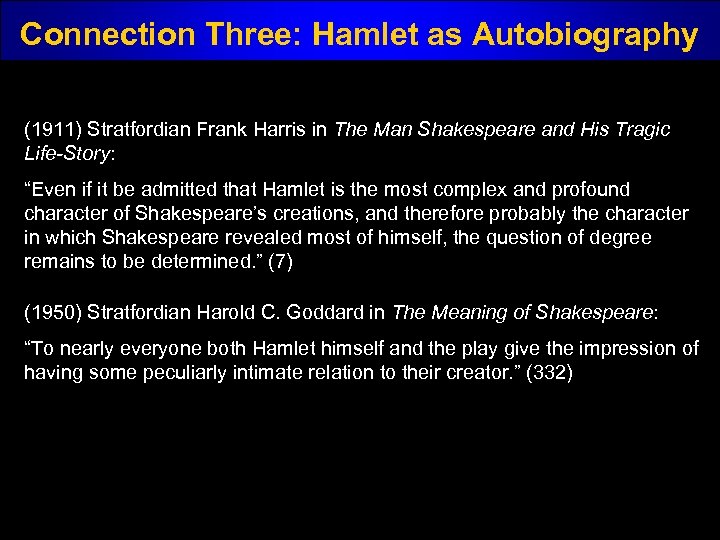 Connection Three: Hamlet as Autobiography

(1911) Stratfordian Frank Harris in The Man Shakespeare and His Tragic Life-Story:

“Even if it be admitted that Hamlet is the most complex and profound character of Shakespeare’s creations, and therefore probably the character in which Shakespeare revealed most of himself, the question of degree remains to be determined.” (7)

(1950) Stratfordian Harold C. Goddard in The Meaning of Shakespeare:

“To nearly everyone both Hamlet himself and the play give the impression of having some peculiarly intimate relation to their creator.” (332)